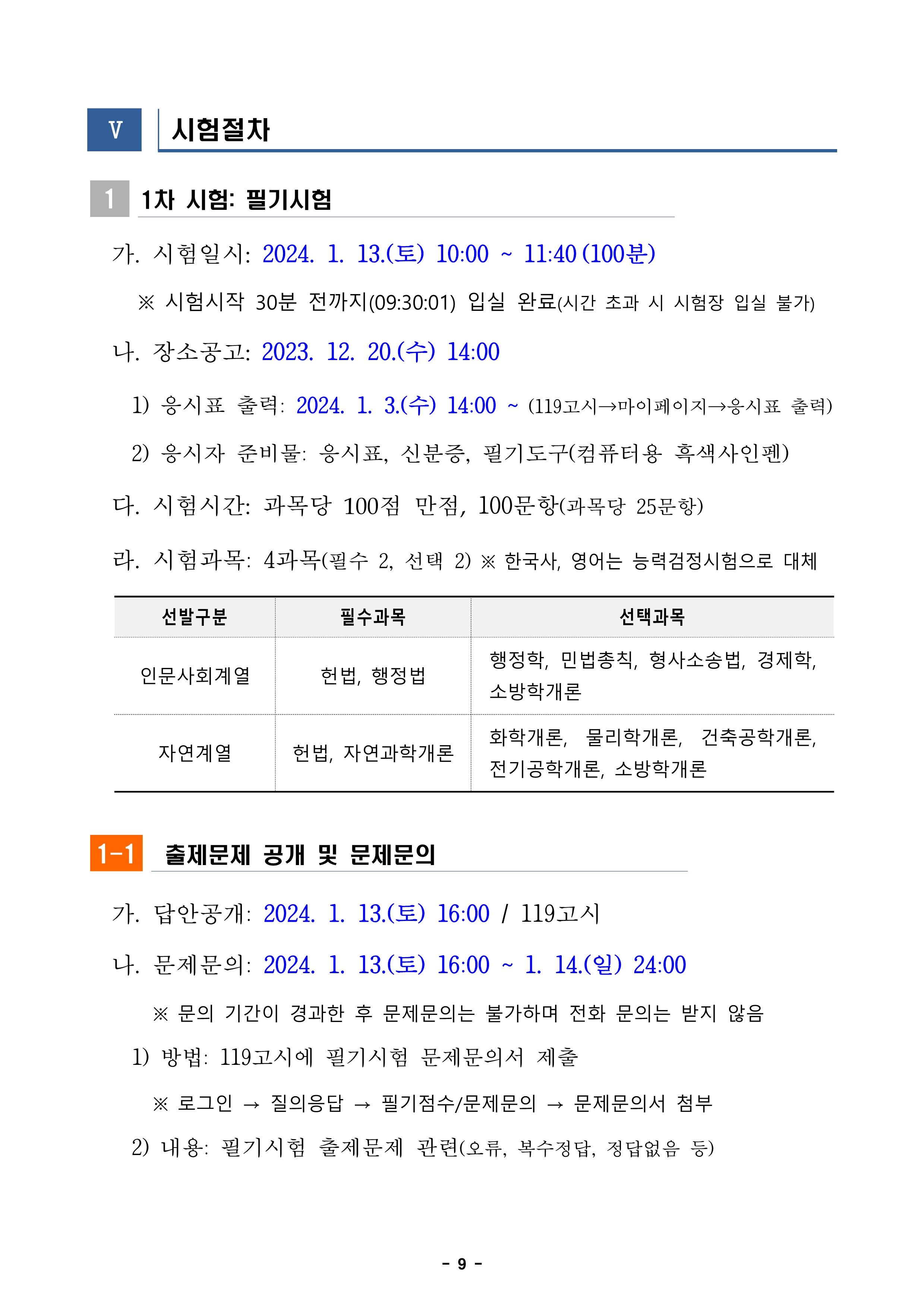 Ⅴ 시험절차

1 1차 시험: 필기시험

가. 시험일시: 2024. 1. 13.(토) 10:00 ~ 11:40 (100분)

※ 시험시작 30분 전까지(09:30:01) 입실 완료(시간 초과 시 시험장 입실 불가)

나. 장소공고: 2023. 12. 20.(수) 14:00

1) 응시표 출력: 2024. 1. 3.(수) 14:00 ~ (119고시→마이페이지→응시표 출력)

2) 응시자 준비물: 응시표, 신분증, 필기도구(컴퓨터용 흑색사인펜)

다. 시험시간: 과목당 100점 만점, 100문항(과목당 25문항)

라. 시험과목: 4과목(필수 2, 선택 2) ※ 한국사, 영어는 능력검정시험으로 대체

| 선발구분 | 필수과목 | 선택과목 |
|---|---|---|
| 인문사회계열 | 헌법, 행정법 | 행정학, 민법총칙, 형사소송법, 경제학, 소방학개론 |
| 자연계열 | 헌법, 자연과학개론 | 화학개론, 물리학개론, 건축공학개론, 전기공학개론, 소방학개론 |

1-1 출제문제 공개 및 문제문의

가. 답안공개: 2024. 1. 13.(토) 16:00 / 119고시

나. 문제문의: 2024. 1. 13.(토) 16:00 ~ 1. 14.(일) 24:00

※ 문의 기간이 경과한 후 문제문의는 불가하며 전화 문의는 받지 않음

1) 방법: 119고시에 필기시험 문제문의서 제출

※ 로그인 → 질의응답 → 필기점수/문제문의 → 문제문의서 첨부

2) 내용: 필기시험 출제문제 관련(오류, 복수정답, 정답없음 등)

- 9 -